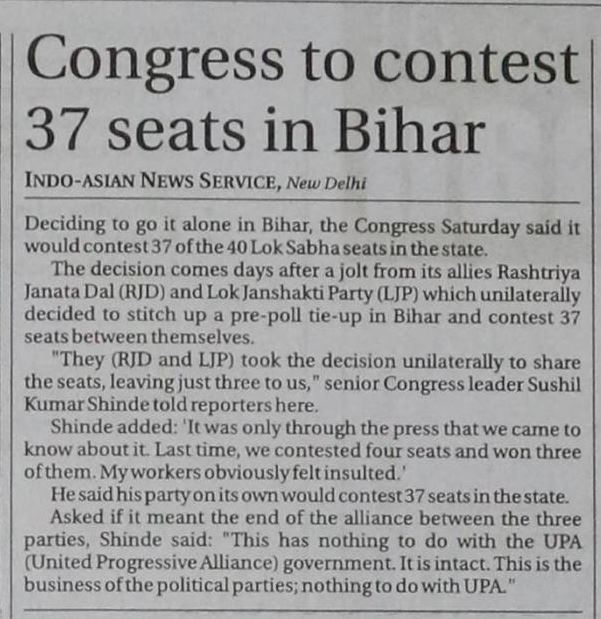 Congress to contest 37 seats in Bihar

INDO-ASIAN NEWS SERVICE, New Delhi

Deciding to go it alone in Bihar, the Congress Saturday said it would contest 37 of the 40 Lok Sabha seats in the state.

The decision comes days after a jolt from its allies Rashtriya Janata Dal (RJD) and Lok Janshakti Party (LJP) which unilaterally decided to stitch up a pre-poll tie-up in Bihar and contest 37 seats between themselves.

"They (RJD and LJP) took the decision unilaterally to share the seats, leaving just three to us," senior Congress leader Sushil Kumar Shinde told reporters here.

Shinde added: 'It was only through the press that we came to know about it. Last time, we contested four seats and won three of them. My workers obviously felt insulted.'

He said his party on its own would contest 37 seats in the state.

Asked if it meant the end of the alliance between the three parties, Shinde said: "This has nothing to do with the UPA (United Progressive Alliance) government. It is intact. This is the business of the political parties; nothing to do with UPA."